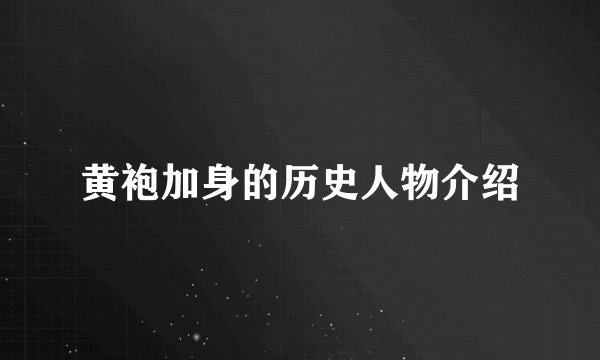 黄袍加身的历史人物介绍